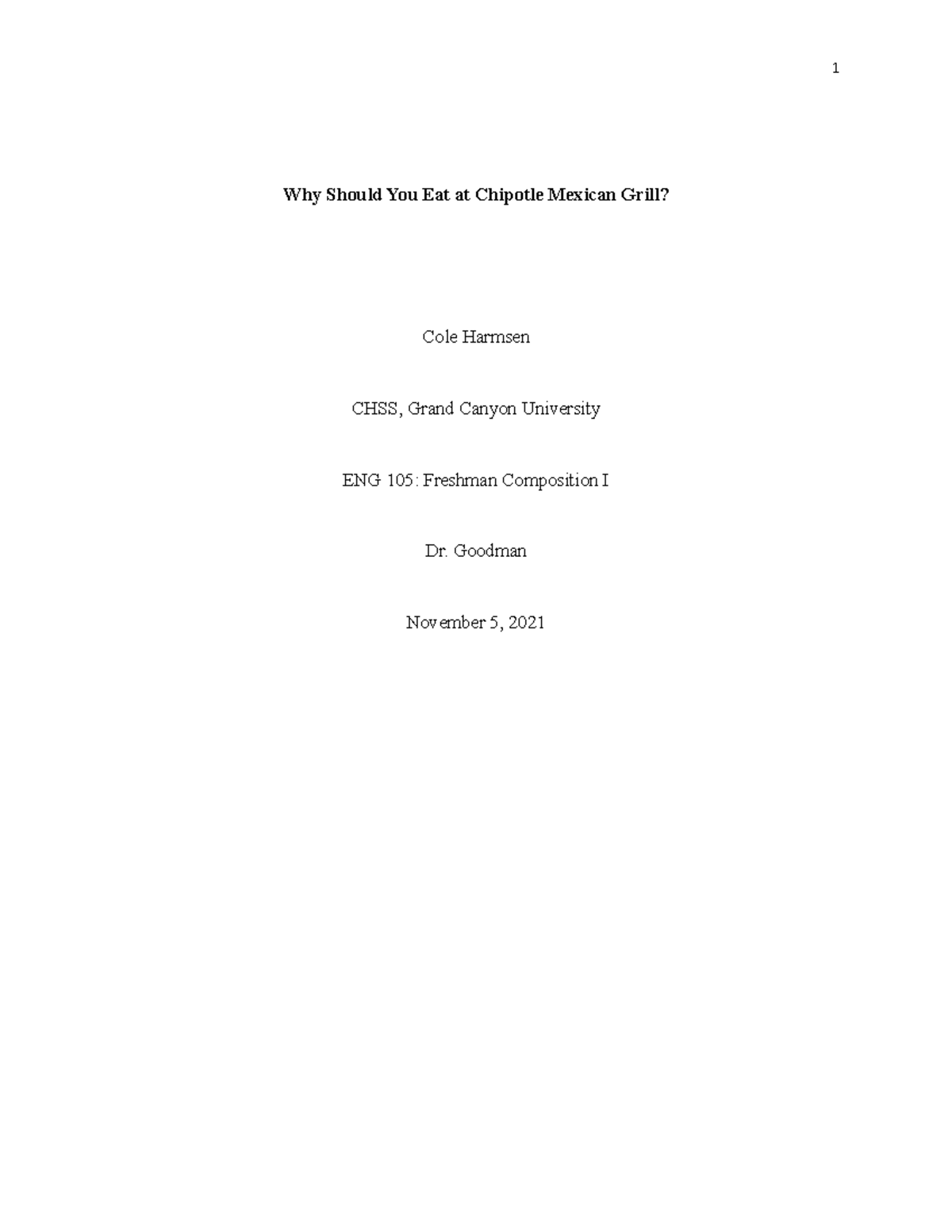 1

Why Should You Eat at Chipotle Mexican Grill?

Cole Harmsen

CHSS, Grand Canyon University

ENG 105: Freshman Composition I

Dr. Goodman

November 5, 2021